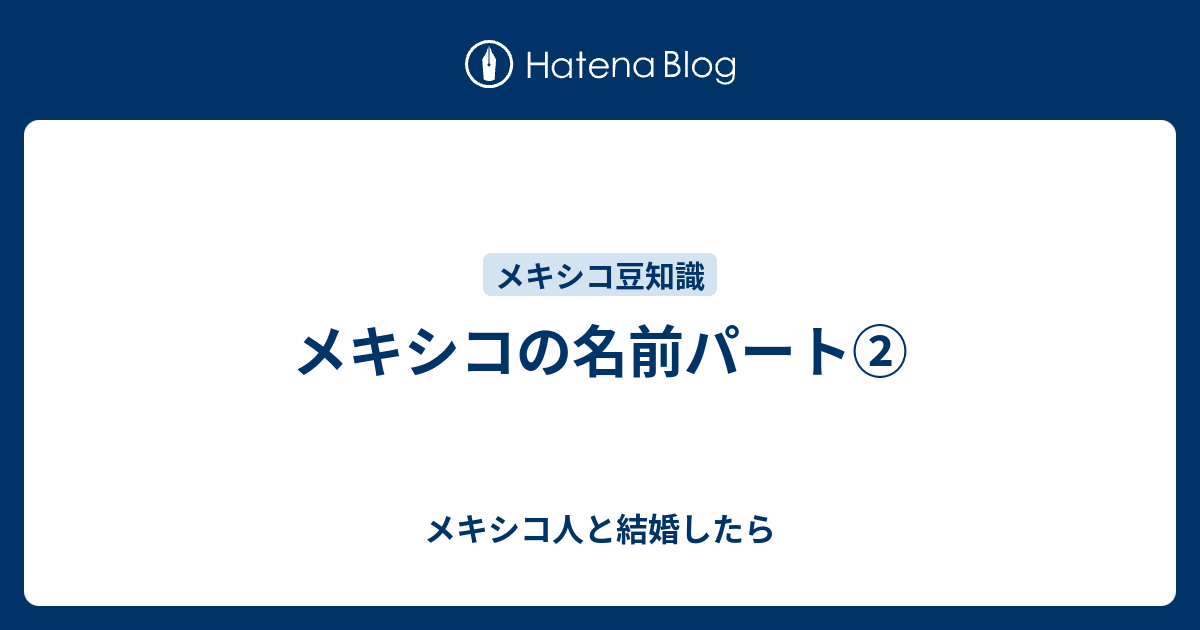 Hatena Blog

メキシコ豆知識

メキシコの名前パート②

メキシコ人と結婚したら